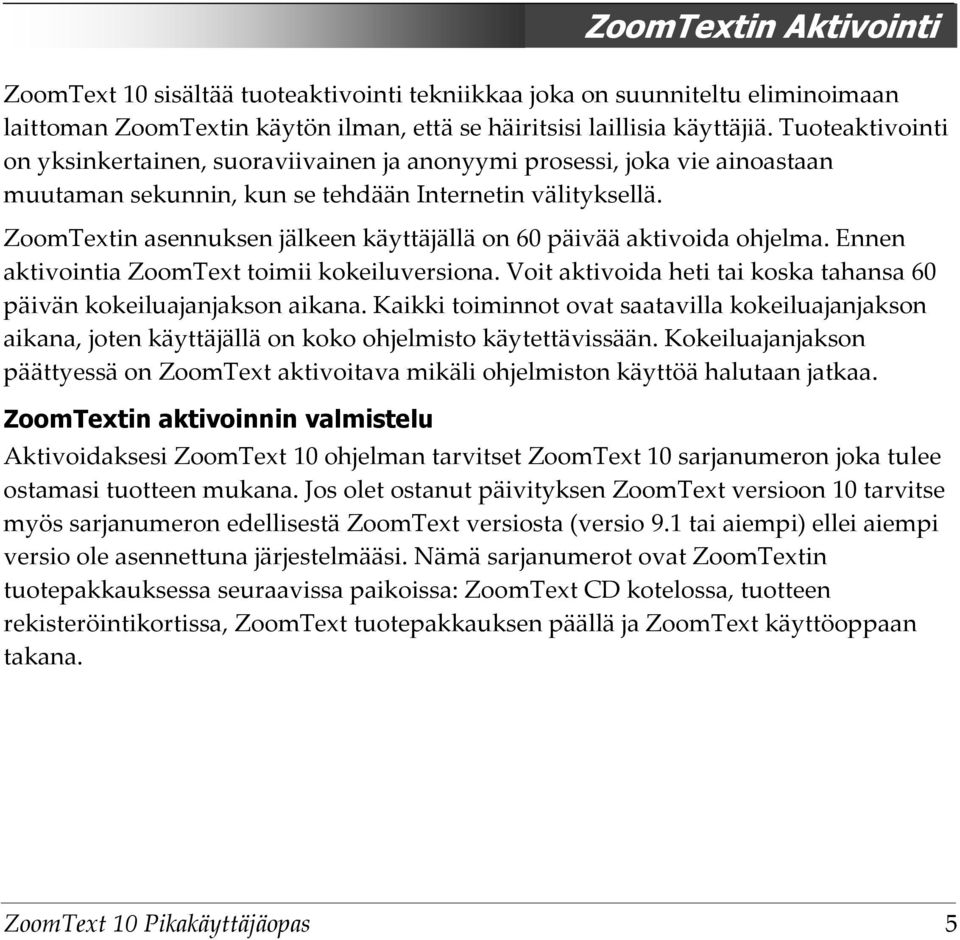 ZoomTextin Aktivointi

ZoomText 10 sisältää tuoteaktivointi tekniikkaa joka on suunniteltu eliminoimaan laittoman ZoomTextin käytön ilman, että se häiritsisi laillisia käyttäjiä. Tuoteaktivointi on yksinkertainen, suoraviivainen ja anonyymi prosessi, joka vie ainoastaan muutaman sekunnin, kun se tehdään Internetin välityksellä.

ZoomTextin asennuksen jälkeen käyttäjällä on 60 päivää aktivoida ohjelma. Ennen aktivointia ZoomText toimii kokeiluversiona. Voit aktivoida heti tai koska tahansa 60 päivän kokeiluajanjakson aikana. Kaikki toiminnot ovat saatavilla kokeiluajanjakson aikana, joten käyttäjällä on koko ohjelmisto käytettävissään. Kokeiluajanjakson päättyessä on ZoomText aktivoitava mikäli ohjelmiston käyttöä halutaan jatkaa.

ZoomTextin aktivoinnin valmistelu

Aktivoidaksesi ZoomText 10 ohjelman tarvitset ZoomText 10 sarjanumeron joka tulee ostamasi tuotteen mukana. Jos olet ostanut päivityksen ZoomText versioon 10 tarvitse myös sarjanumeron edellisestä ZoomText versiosta (versio 9.1 tai aiempi) ellei aiempi versio ole asennettuna järjestelmääsi. Nämä sarjanumerot ovat ZoomTextin tuotepakkauksessa seuraavissa paikoissa: ZoomText CD kotelossa, tuotteen rekisteröintikortissa, ZoomText tuotepakkauksen päällä ja ZoomText käyttöoppaan takana.

ZoomText 10 Pikakäyttäjäopas 5